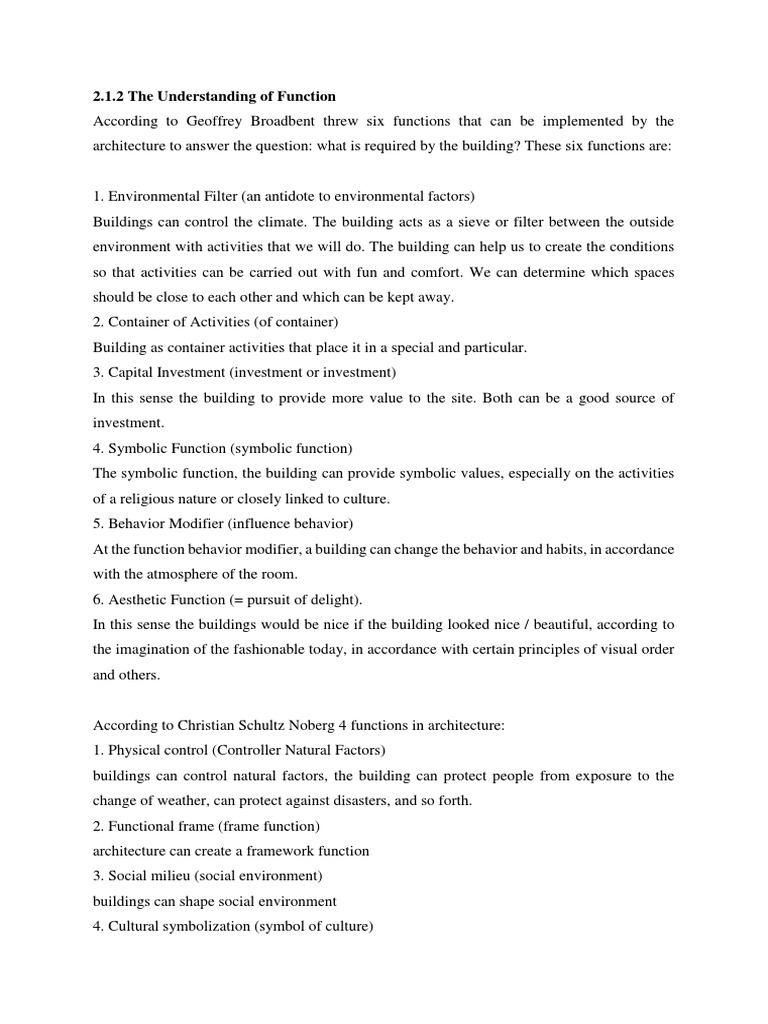 2.1.2 The Understanding of Function
According to Geoffrey Broadbent threw six functions that can be implemented by the architecture to answer the question: what is required by the building? These six functions are:

1. Environmental Filter (an antidote to environmental factors)
Buildings can control the climate. The building acts as a sieve or filter between the outside environment with activities that we will do. The building can help us to create the conditions so that activities can be carried out with fun and comfort. We can determine which spaces should be close to each other and which can be kept away.
2. Container of Activities (of container)
Building as container activities that place it in a special and particular.
3. Capital Investment (investment or investment)
In this sense the building to provide more value to the site. Both can be a good source of investment.
4. Symbolic Function (symbolic function)
The symbolic function, the building can provide symbolic values, especially on the activities of a religious nature or closely linked to culture.
5. Behavior Modifier (influence behavior)
At the function behavior modifier, a building can change the behavior and habits, in accordance with the atmosphere of the room.
6. Aesthetic Function (= pursuit of delight).
In this sense the buildings would be nice if the building looked nice / beautiful, according to the imagination of the fashionable today, in accordance with certain principles of visual order and others.

According to Christian Schultz Noberg 4 functions in architecture:
1. Physical control (Controller Natural Factors)
buildings can control natural factors, the building can protect people from exposure to the change of weather, can protect against disasters, and so forth.
2. Functional frame (frame function)
architecture can create a framework function
3. Social milieu (social environment)
buildings can shape social environment
4. Cultural symbolization (symbol of culture)